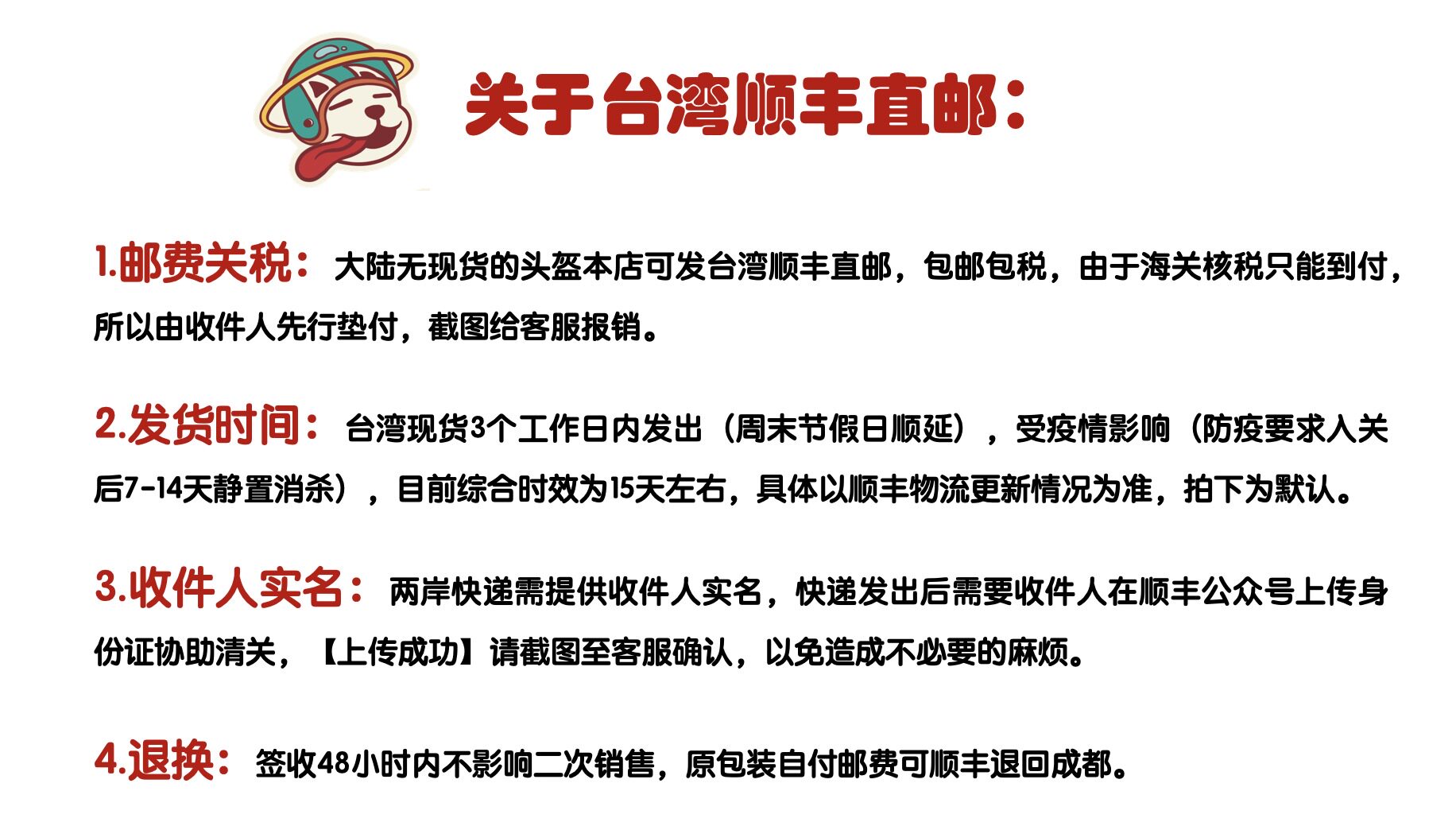 关于台湾顺丰直邮：

1.邮费关税：大陆无现货的头盔本店可发台湾顺丰直邮，包邮包税，由于海关核税只能到付，所以由收件人先行垫付，截图给客服报销。

2.发货时间：台湾现货3个工作日内发出（周末节假日顺延），受疫情影响（防疫要求入关后7-14天静置消杀），目前综合时效为15天左右，具体以顺丰物流更新情况为准，拍下为默认。

3.收件人实名：两岸快递需提供收件人实名，快递发出后需要收件人在顺丰公众号上传身份证协助清关，【上传成功】请截图至客服确认，以免造成不必要的麻烦。

4.退换：签收48小时内不影响二次销售，原包装自付邮费可顺丰退回成都。